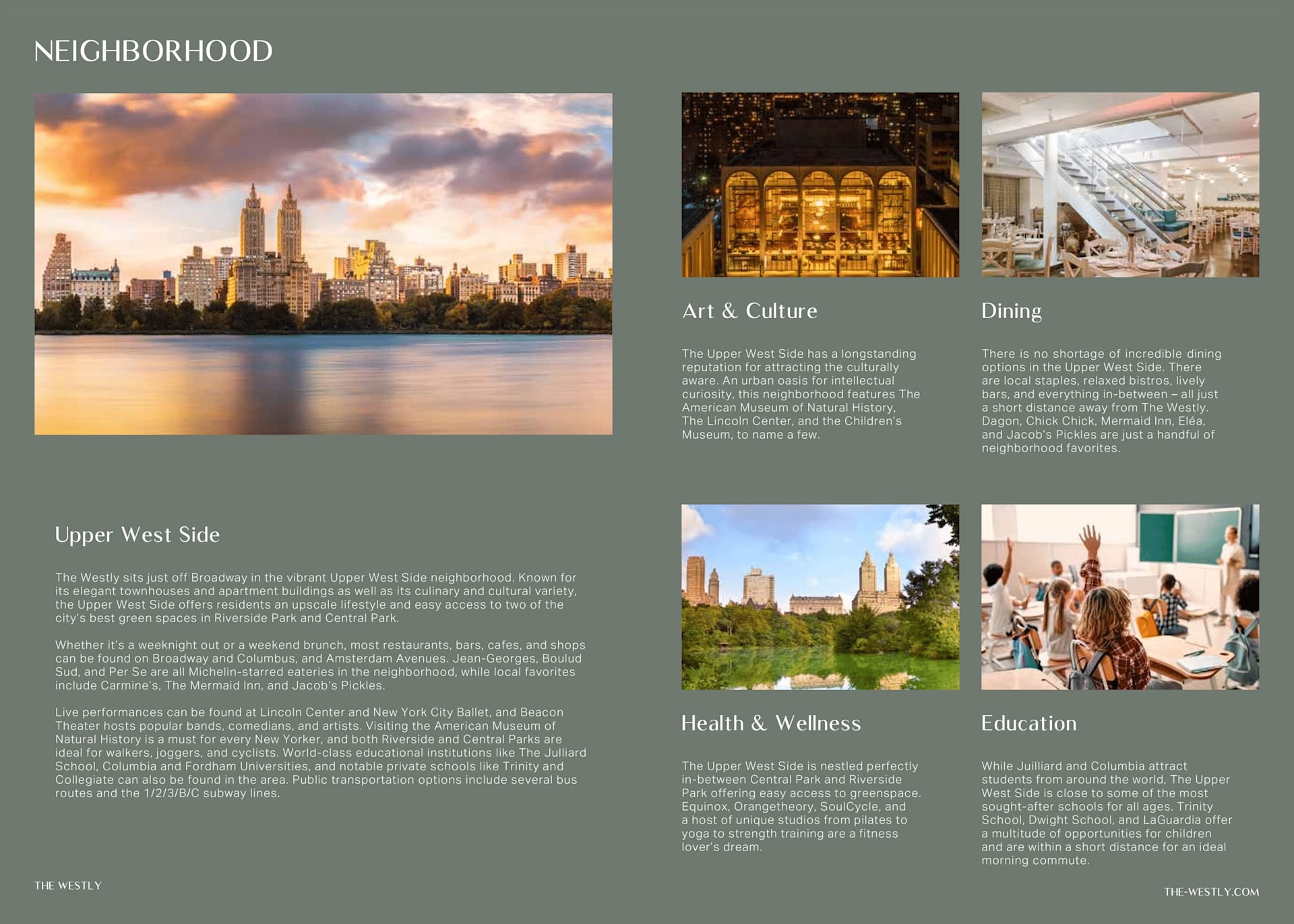 NEIGHBORHOOD

Upper West Side

The Westly sits just off Broadway in the vibrant Upper West Side neighborhood. Known for its elegant townhouses and apartment buildings as well as its culinary and cultural variety, the Upper West Side offers residents an upscale lifestyle and easy access to two of the city's best green spaces in Riverside Park and Central Park.

Whether it's a weeknight out or a weekend brunch, most restaurants, bars, cafes, and shops can be found on Broadway and Columbus, and Amsterdam Avenues. Jean-Georges, Boulud Sud, and Per Se are all Michelin-starred eateries in the neighborhood, while local favorites include Carmine's, The Mermaid Inn, and Jacob's Pickles.

Live performances can be found at Lincoln Center and New York City Ballet, and Beacon Theater hosts popular bands, comedians, and artists. Visiting the American Museum of Natural History is a must for every New Yorker, and both Riverside and Central Parks are ideal for walkers, joggers, and cyclists. World-class educational institutions like The Julliard School, Columbia and Fordham Universities, and notable private schools like Trinity and Collegiate can also be found in the area. Public transportation options include several bus routes and the 1/2/3/B/C subway lines.

Art & Culture

The Upper West Side has a longstanding reputation for attracting the culturally aware. An urban oasis for intellectual curiosity, this neighborhood features The American Museum of Natural History, The Lincoln Center, and the Children's Museum, to name a few.

Dining

There is no shortage of incredible dining options in the Upper West Side. There are local staples, relaxed bistros, lively bars, and everything in-between – all just a short distance away from The Westly. Dagon, Chick Chick, Mermaid Inn, Eléa, and Jacob's Pickles are just a handful of neighborhood favorites.

Health & Wellness

The Upper West Side is nestled perfectly in-between Central Park and Riverside Park offering easy access to greenspace. Equinox, Orangetheory, SoulCycle, and a host of unique studios from pilates to yoga to strength training are a fitness lover's dream.

Education

While Juilliard and Columbia attract students from around the world, The Upper West Side is close to some of the most sought-after schools for all ages. Trinity School, Dwight School, and LaGuardia offer a multitude of opportunities for children and are within a short distance for an ideal morning commute.

THE WESTLY

THE-WESTLY.COM